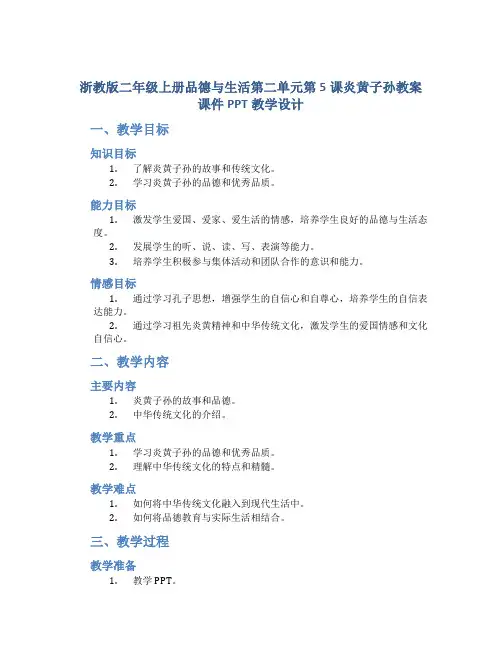 浙教版二年级上册品德与生活第二单元第 5 课炎黄子孙教案课件 PPT 教学设计

一、教学目标

知识目标

1. 了解炎黄子孙的故事和传统文化。
2. 学习炎黄子孙的品德和优秀品质。

能力目标

1. 激发学生爱国、爱家、爱生活的情感，培养学生良好的品德与生活态度。
2. 发展学生的听、说、读、写、表演等能力。
3. 培养学生积极参与集体活动和团队合作的意识和能力。

情感目标

1. 通过学习孔子思想，增强学生的自信心和自尊心，培养学生的自信表达能力。
2. 通过学习祖先炎黄精神和中华传统文化，激发学生的爱国情感和文化自信心。

二、教学内容

主要内容

1. 炎黄子孙的故事和品德。
2. 中华传统文化的介绍。

教学重点

1. 学习炎黄子孙的品德和优秀品质。
2. 理解中华传统文化的特点和精髓。

教学难点

1. 如何将中华传统文化融入到现代生活中。
2. 如何将品德教育与实际生活相结合。

三、教学过程

教学准备

1. 教学 PPT。